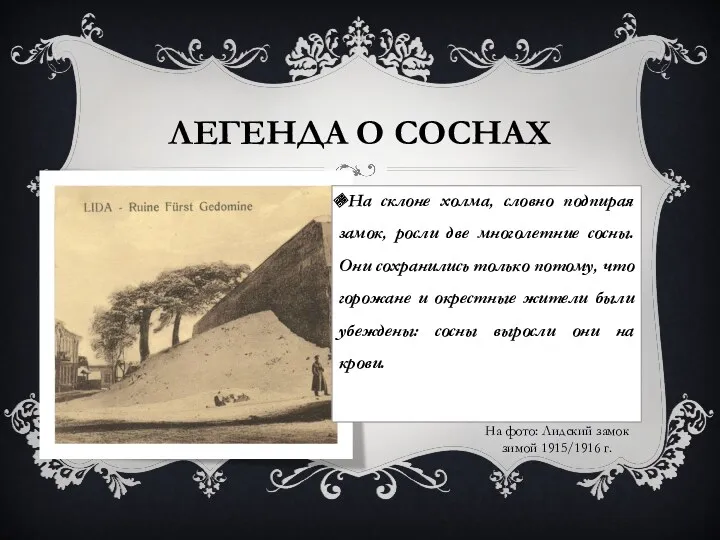 ЛЕГЕНДА О СОСНАХ

LIDA - Ruine Fürst Gedomine

На склоне холма, словно подпирая замок, росли две многолетние сосны. Они сохранились только потому, что горожане и окрестные жители были убеждены: сосны выросли они на крови.

На фото: Лидский замок зимой 1915/1916 г.